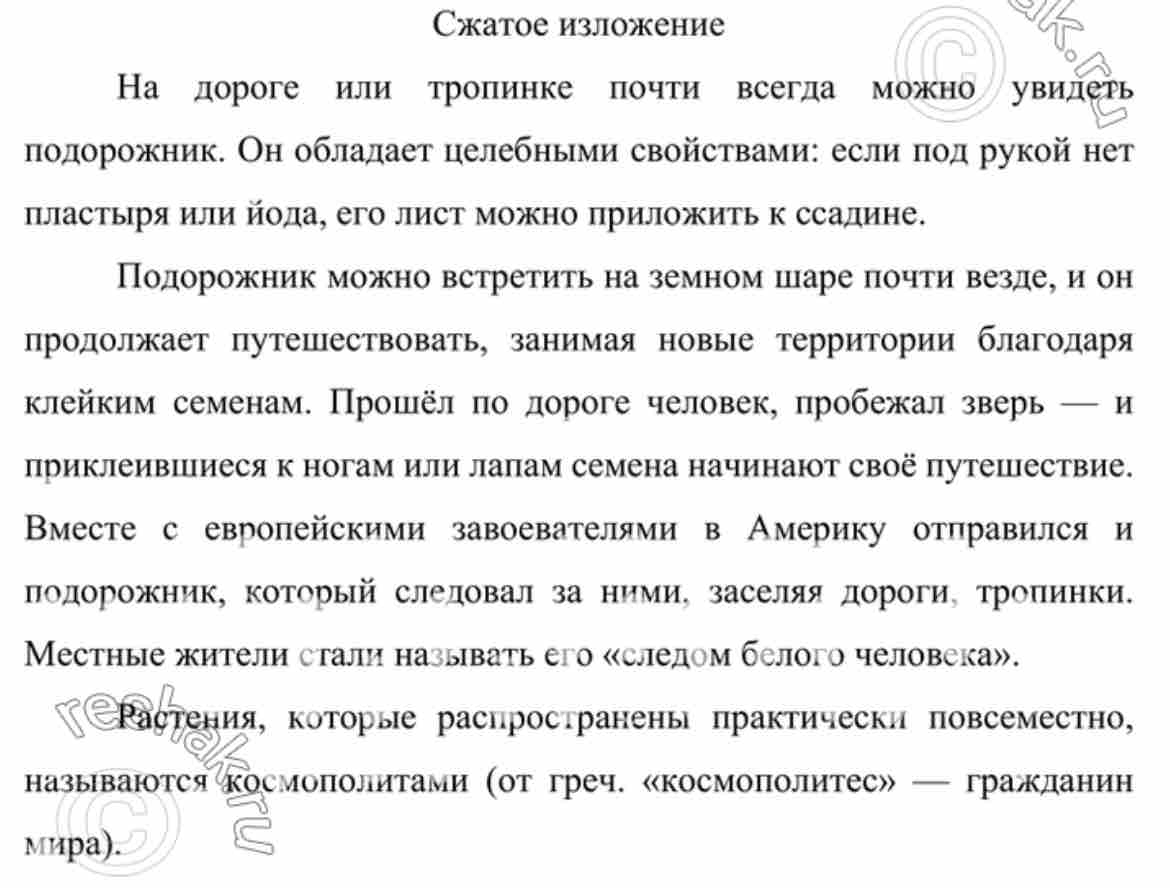 Сжатое изложение

На дороге или тропинке почти всегда можно увидеть подорожник. Он обладает целебными свойствами: если под рукой нет пластыря или йода, его лист можно приложить к ссадине.

Подорожник можно встретить на земном шаре почти везде, и он продолжает путешествовать, занимая новые территории благодаря клейким семенам. Прошёл по дороге человек, пробежал зверь — и приклеившиеся к ногам или лапам семена начинают своё путешествие. Вместе с европейскими завоевателями в Америку отправился и подорожник, который следовал за ними, заселяя дороги, тропинки. Местные жители стали называть его «следом белого человека».

Растения, которые распространены практически повсеместно, называются космополитами (от греч. «космополитес» — гражданин мира).

reshak.ru